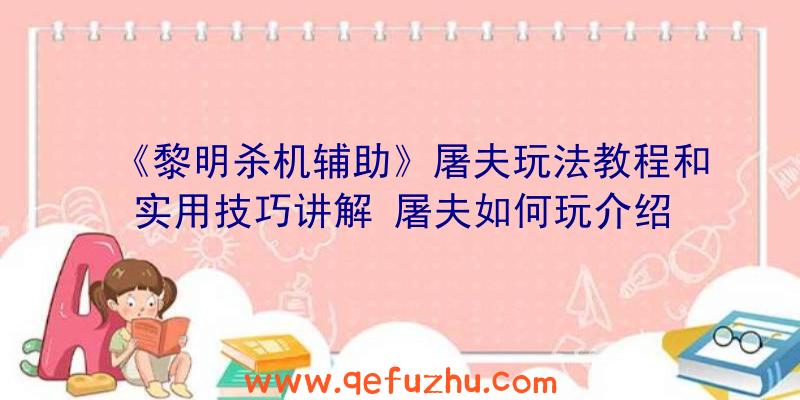 《黎明杀机辅助》屠夫玩法教程和实用技巧讲解 屠夫如何玩介绍

www.qefuzhu.com